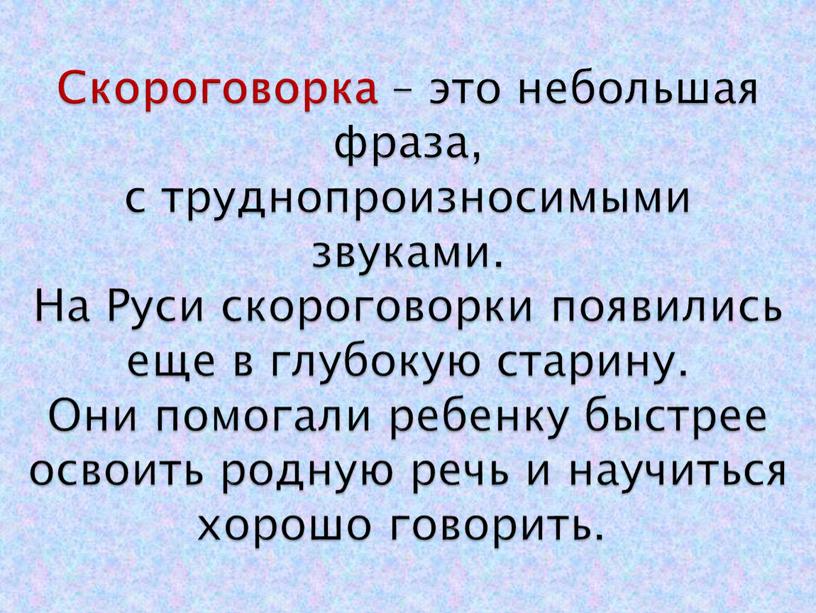 Скороговорка – это небольшая фраза, с труднопроизносимыми звуками.
На Руси скороговорки появились еще в глубокую старину.
Они помогали ребенку быстрее освоить родную речь и научиться хорошо говорить.